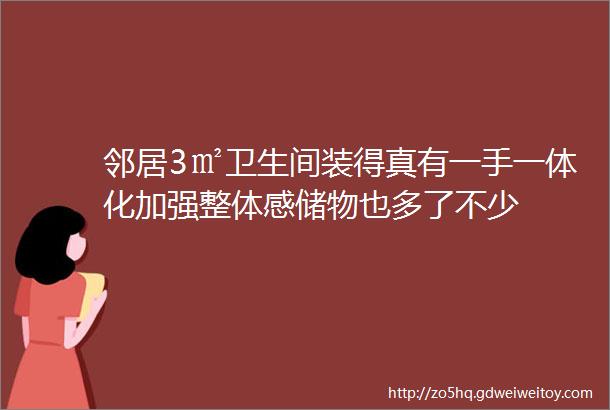 邻居3㎡卫生间装得真有一手一体化加强整体感储物也多了不少

http://zo5hq.gdweiweitoy.com